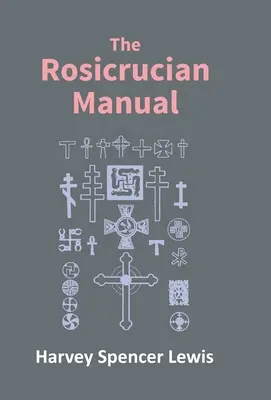 The Rosicrucian Manual

Harvey Spencer Lewis